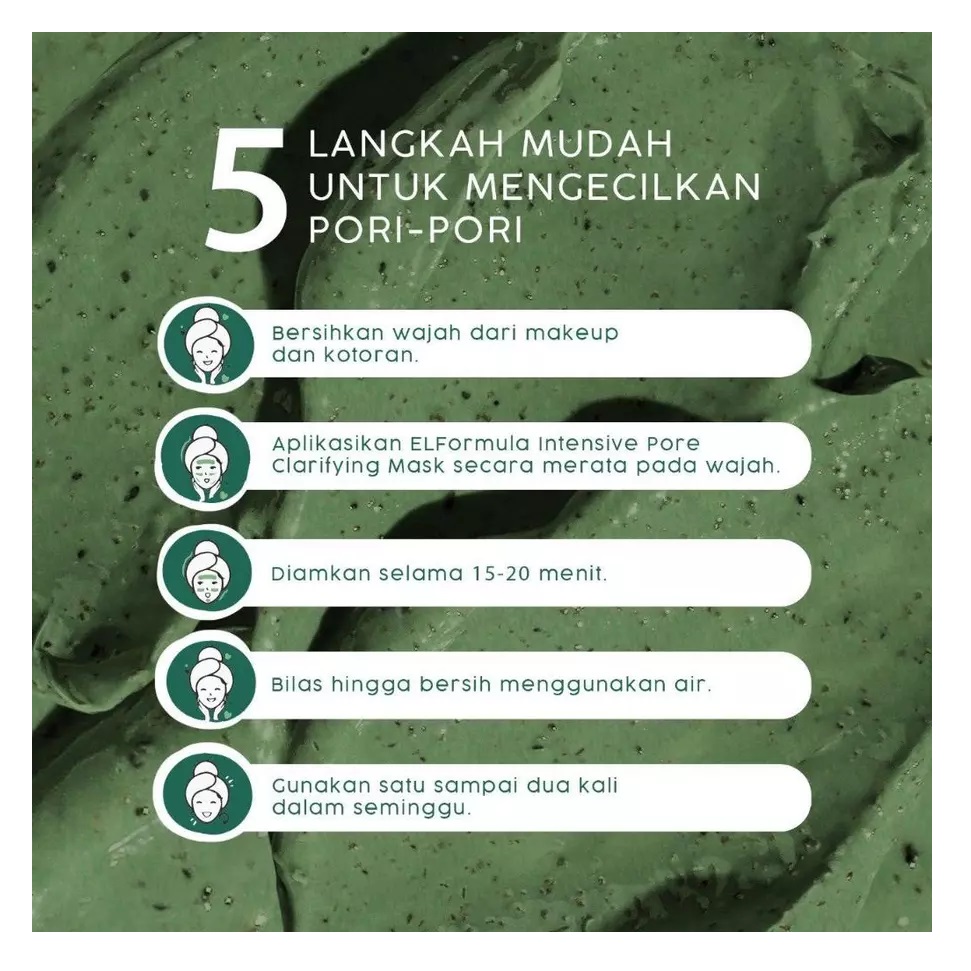 5 LANGKAH MUDAH UNTUK MENGECILKAN PORI-PORI

Bersihkan wajah dari makeup dan kotoran.

Aplikasikan ELFormula Intensive Pore Clarifying Mask secara merata pada wajah.

Diamkan selama 15-20 menit.

Bilas hingga bersih menggunakan air.

Gunakan satu sampai dua kali dalam seminggu.